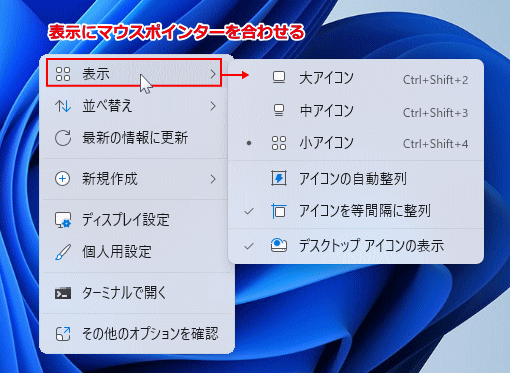 表示にマウスポインターを合わせる

表示
並べ替え
最新の情報に更新
新規作成
ディスプレイ設定
個人用設定
ターミナルで開く
その他のオプションを確認

大アイコン Ctrl+Shift+2
中アイコン Ctrl+Shift+3
小アイコン Ctrl+Shift+4
アイコンの自動整列
アイコンを等間隔に整列
デスクトップ アイコンの表示